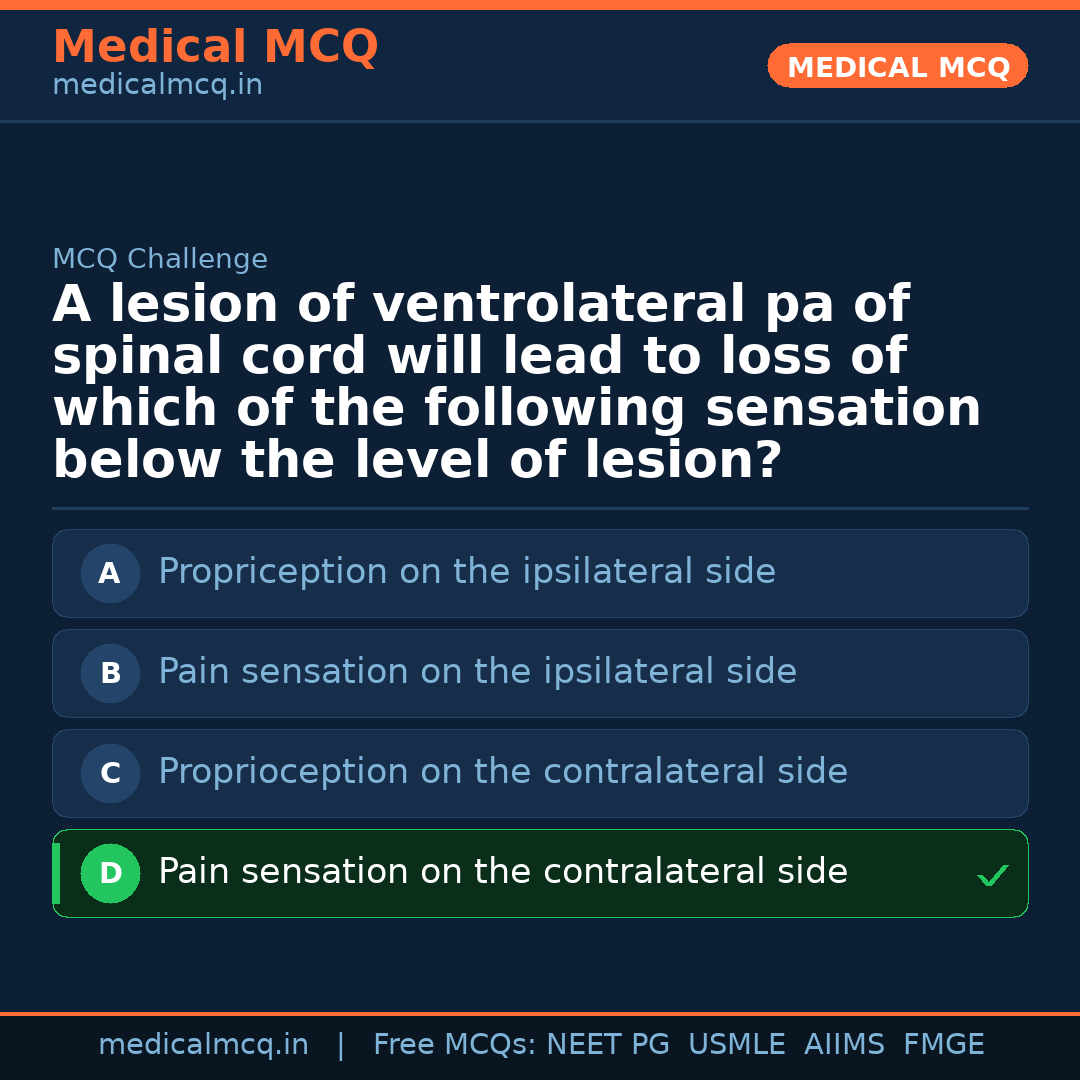 Medical MCQ
medicalmcq.in

MEDICAL MCQ

MCQ Challenge

A lesion of ventrolateral pa of spinal cord will lead to loss of which of the following sensation below the level of lesion?

A Propriception on the ipsilateral side

B Pain sensation on the ipsilateral side

C Proprioception on the contralateral side

D Pain sensation on the contralateral side ✓

medicalmcq.in | Free MCQs: NEET PG USMLE AIIMS FMGE